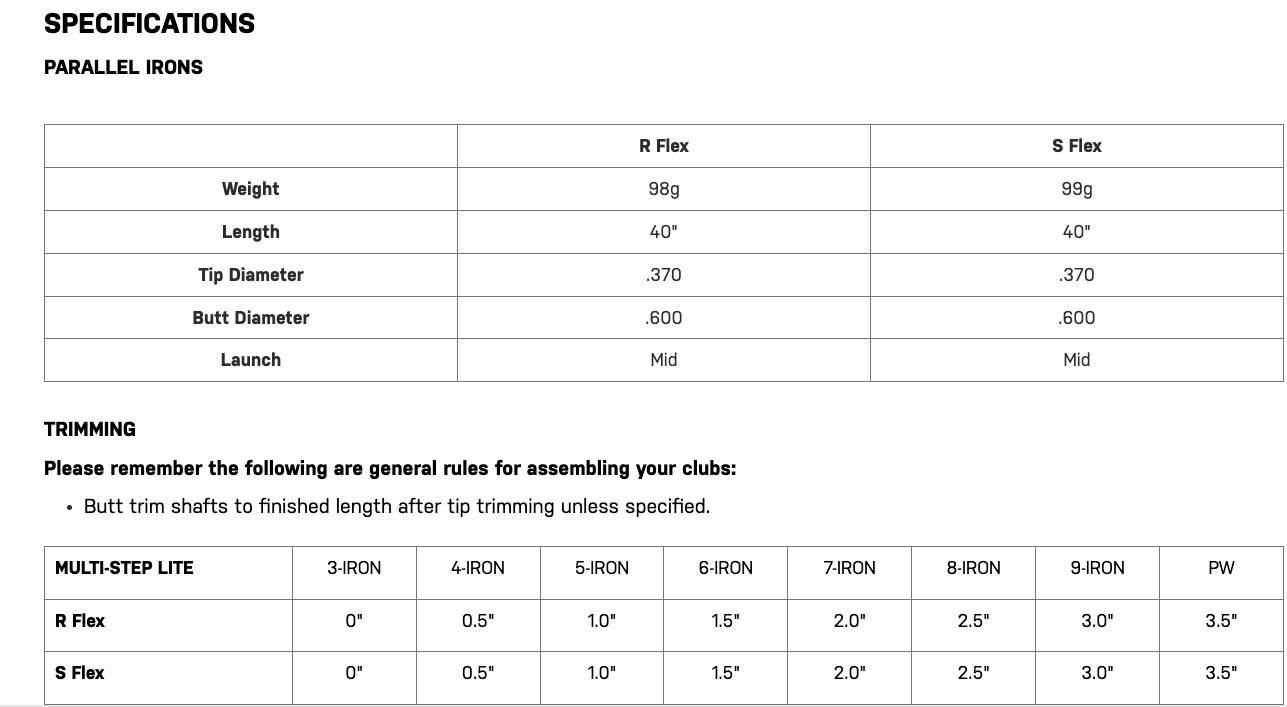 SPECIFICATIONS

PARALLEL IRONS

| | R Flex | S Flex |
|---|---|---|
| Weight | 98g | 99g |
| Length | 40" | 40" |
| Tip Diameter | .370 | .370 |
| Butt Diameter | .600 | .600 |
| Launch | Mid | Mid |

TRIMMING

Please remember the following are general rules for assembling your clubs:

• Butt trim shafts to finished length after tip trimming unless specified.

| MULTI-STEP LITE | 3-IRON | 4-IRON | 5-IRON | 6-IRON | 7-IRON | 8-IRON | 9-IRON | PW |
|---|---|---|---|---|---|---|---|---|
| R Flex | 0" | 0.5" | 1.0" | 1.5" | 2.0" | 2.5" | 3.0" | 3.5" |
| S Flex | 0" | 0.5" | 1.0" | 1.5" | 2.0" | 2.5" | 3.0" | 3.5" |